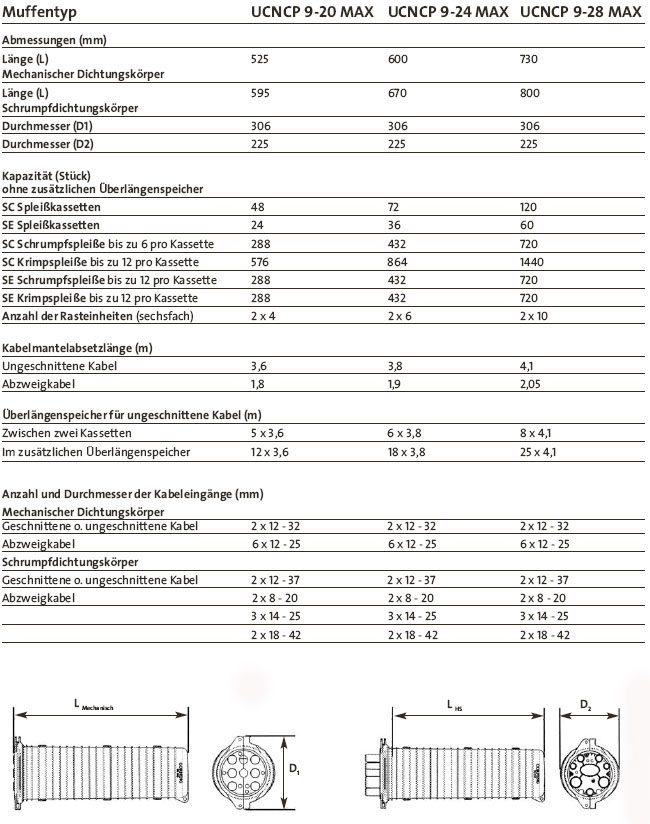 | Muffentyp | UCNCP 9-20 MAX | UCNCP 9-24 MAX | UCNCP 9-28 MAX |
|---|---|---|---|
| Abmessungen (mm) | | | |
| Länge (L) Mechanischer Dichtungskörper | 525 | 600 | 730 |
| Länge (L) Schrumpfdichtungskörper | 595 | 670 | 800 |
| Durchmesser (D1) | 306 | 306 | 306 |
| Durchmesser (D2) | 225 | 225 | 225 |
| Kapazität (Stück) ohne zusätzlichen Überlängenspeicher | | | |
| SC Spleißkassetten | 48 | 72 | 120 |
| SE Spleißkassetten | 24 | 36 | 60 |
| SC Schrumpfspleiße bis zu 6 pro Kassette | 288 | 432 | 720 |
| SC Krimpspleiße bis zu 12 pro Kassette | 576 | 864 | 1440 |
| SE Schrumpfspleiße bis zu 12 pro Kassette | 288 | 432 | 720 |
| SE Krimpspleiße bis zu 12 pro Kassette | 288 | 432 | 720 |
| Anzahl der Rasteinheiten (sechsfach) | 2 x 4 | 2 x 6 | 2 x 10 |
| Kabelmantelabsetzlänge (m) | | | |
| Ungeschnittene Kabel | 3,6 | 3,8 | 4,1 |
| Abzweigkabel | 1,8 | 1,9 | 2,05 |
| Überlängenspeicher für ungeschnittene Kabel (m) | | | |
| Zwischen zwei Kassetten | 5 x 3,6 | 6 x 3,8 | 8 x 4,1 |
| Im zusätzlichen Überlängenspeicher | 12 x 3,6 | 18 x 3,8 | 25 x 4,1 |
| Anzahl und Durchmesser der Kabeleingänge (mm) | | | |
| Mechanischer Dichtungskörper | | | |
| Geschnittene o. ungeschnittene Kabel | 2 x 12 - 32 | 2 x 12 - 32 | 2 x 12 - 32 |
| Abzweigkabel | 6 x 12 - 25 | 6 x 12 - 25 | 6 x 12 - 25 |
| Schrumpfdichtungskörper | | | |
| Geschnittene o. ungeschnittene Kabel | 2 x 12 - 37 | 2 x 12 - 37 | 2 x 12 - 37 |
| Abzweigkabel | 2 x 8 - 20 | 2 x 8 - 20 | 2 x 8 - 20 |
| | 3 x 14 - 25 | 3 x 14 - 25 | 3 x 14 - 25 |
| | 2 x 18 - 42 | 2 x 18 - 42 | 2 x 18 - 42 |

$L_{Mechanisch}$

$D_1$

$L_{HS}$

$D_2$